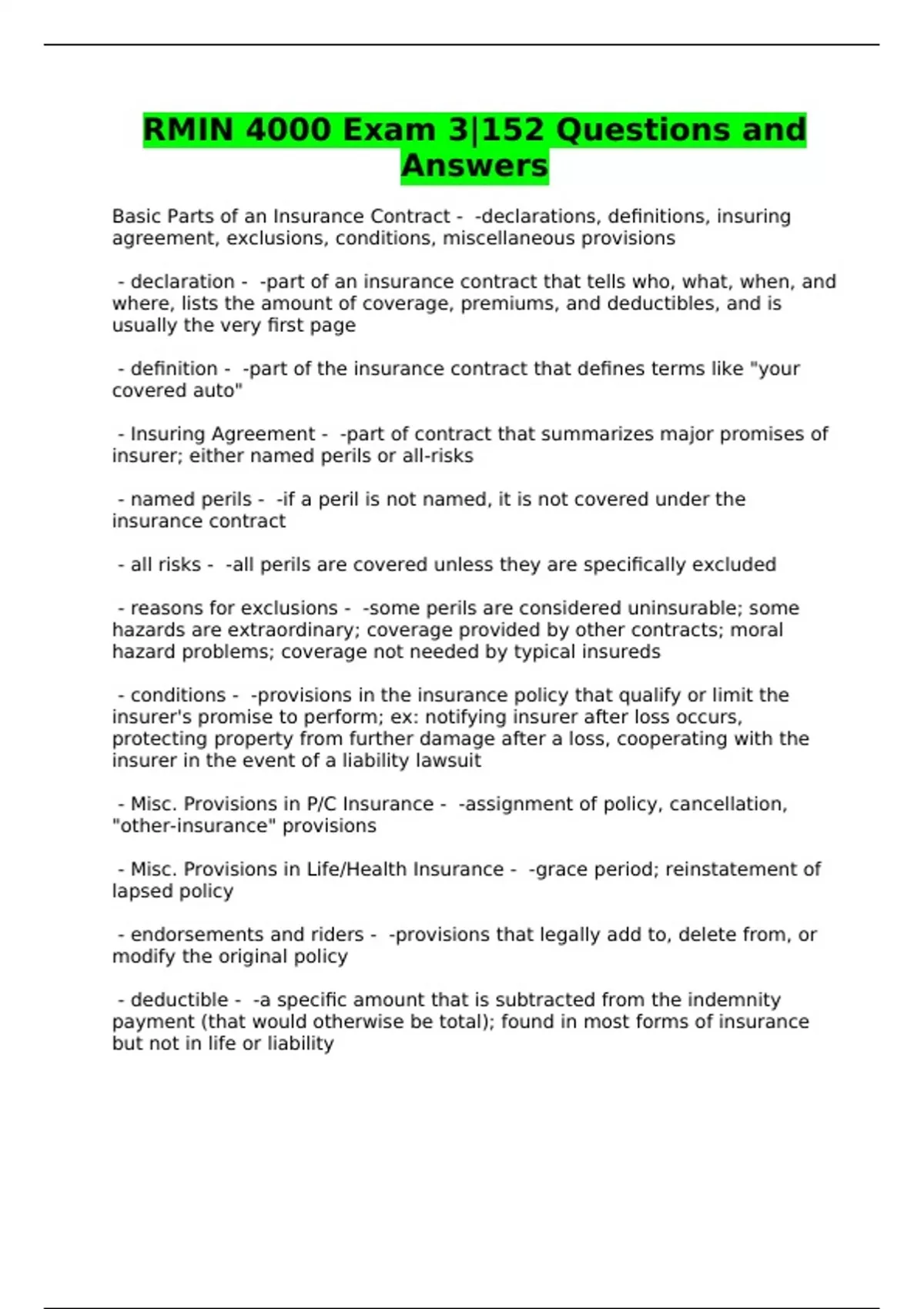 RMIN 4000 Exam 3|152 Questions and Answers

Basic Parts of an Insurance Contract - -declarations, definitions, insuring agreement, exclusions, conditions, miscellaneous provisions

- declaration - -part of an insurance contract that tells who, what, when, and where, lists the amount of coverage, premiums, and deductibles, and is usually the very first page

- definition - -part of the insurance contract that defines terms like "your covered auto"

- Insuring Agreement - -part of contract that summarizes major promises of insurer; either named perils or all-risks

- named perils - -if a peril is not named, it is not covered under the insurance contract

- all risks - -all perils are covered unless they are specifically excluded

- reasons for exclusions - -some perils are considered uninsurable; some hazards are extraordinary; coverage provided by other contracts; moral hazard problems; coverage not needed by typical insureds

- conditions - -provisions in the insurance policy that qualify or limit the insurer's promise to perform; ex: notifying insurer after loss occurs, protecting property from further damage after a loss, cooperating with the insurer in the event of a liability lawsuit

- Misc. Provisions in P/C Insurance - -assignment of policy, cancellation, "other-insurance" provisions

- Misc. Provisions in Life/Health Insurance - -grace period; reinstatement of lapsed policy

- endorsements and riders - -provisions that legally add to, delete from, or modify the original policy

- deductible - -a specific amount that is subtracted from the indemnity payment (that would otherwise be total); found in most forms of insurance but not in life or liability